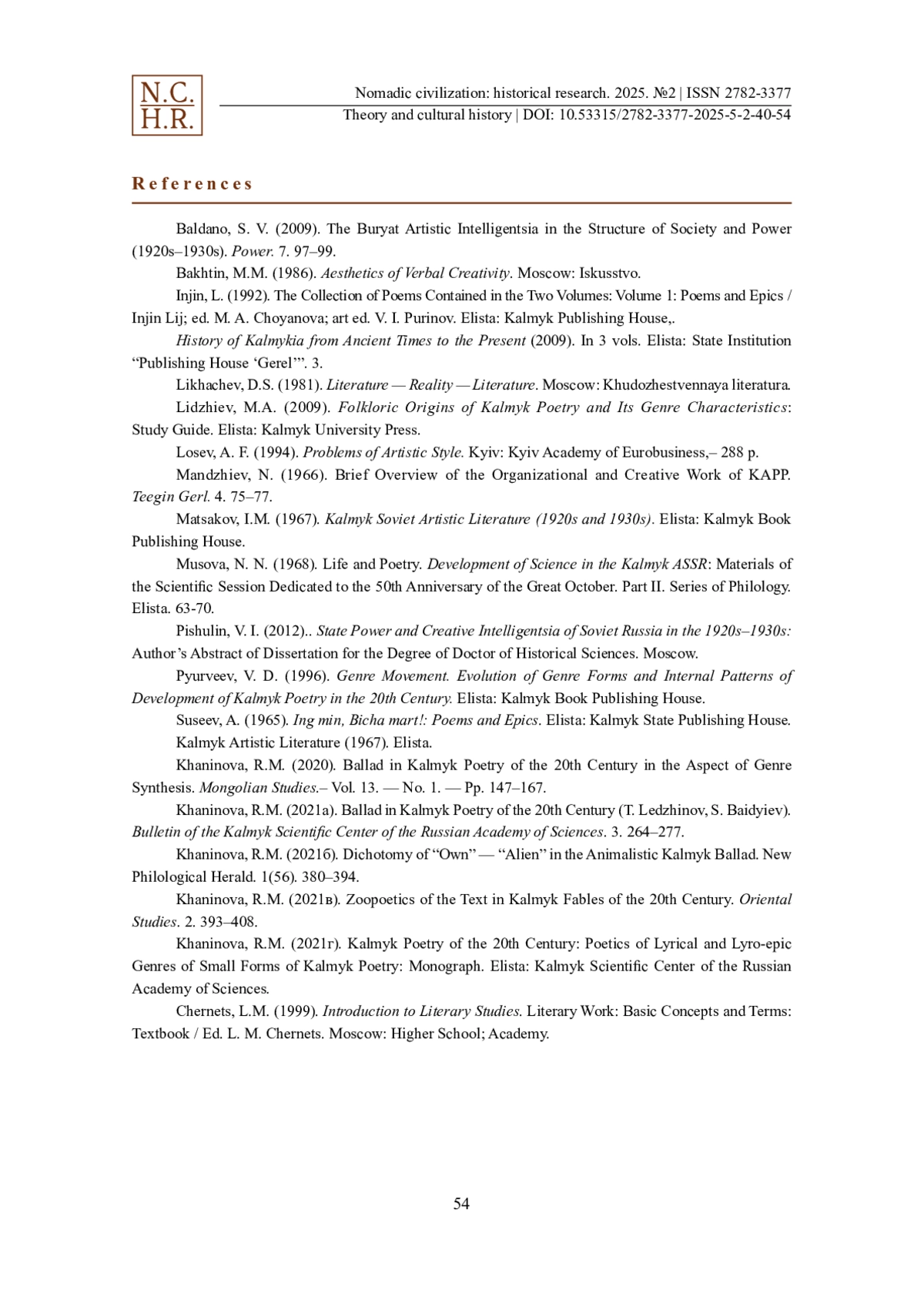 N.C.
H.R.

Nomadic civilization: historical research. 2025. №2 | ISSN 2782-3377
Theory and cultural history | DOI: 10.53315/2782-3377-2025-5-2-40-54

References

Baldano, S. V. (2009). The Buryat Artistic Intelligentsia in the Structure of Society and Power (1920s–1930s). Power. 7. 97–99.

Bakhtin, M.M. (1986). Aesthetics of Verbal Creativity. Moscow: Iskusstvo.

Injin, L. (1992). The Collection of Poems Contained in the Two Volumes: Volume 1: Poems and Epics / Injin Lij; ed. M. A. Choyanova; art ed. V. I. Purinov. Elista: Kalmyk Publishing House,.

History of Kalmykia from Ancient Times to the Present (2009). In 3 vols. Elista: State Institution “Publishing House ‘Gerel’”. 3.

Likhachev, D.S. (1981). Literature — Reality — Literature. Moscow: Khudozhestvennaya literatura.

Lidzhiev, M.A. (2009). Folkloric Origins of Kalmyk Poetry and Its Genre Characteristics: Study Guide. Elista: Kalmyk University Press.

Losev, A. F. (1994). Problems of Artistic Style. Kyiv: Kyiv Academy of Eurobusiness,– 288 p.

Mandzhiev, N. (1966). Brief Overview of the Organizational and Creative Work of KAPP. Teegin Gerl. 4. 75–77.

Matsakov, I.M. (1967). Kalmyk Soviet Artistic Literature (1920s and 1930s). Elista: Kalmyk Book Publishing House.

Musova, N. N. (1968). Life and Poetry. Development of Science in the Kalmyk ASSR: Materials of the Scientific Session Dedicated to the 50th Anniversary of the Great October. Part II. Series of Philology. Elista. 63-70.

Pishulin, V. I. (2012).. State Power and Creative Intelligentsia of Soviet Russia in the 1920s–1930s: Author’s Abstract of Dissertation for the Degree of Doctor of Historical Sciences. Moscow.

Pyurveev, V. D. (1996). Genre Movement. Evolution of Genre Forms and Internal Patterns of Development of Kalmyk Poetry in the 20th Century. Elista: Kalmyk Book Publishing House.

Suseev, A. (1965). Ing min, Bicha mart!: Poems and Epics. Elista: Kalmyk State Publishing House.

Kalmyk Artistic Literature (1967). Elista.

Khaninova, R.M. (2020). Ballad in Kalmyk Poetry of the 20th Century in the Aspect of Genre Synthesis. Mongolian Studies.– Vol. 13. — No. 1. — Pp. 147–167.

Khaninova, R.M. (2021a). Ballad in Kalmyk Poetry of the 20th Century (T. Ledzhinov, S. Baidyiev). Bulletin of the Kalmyk Scientific Center of the Russian Academy of Sciences. 3. 264–277.

Khaninova, R.M. (2021б). Dichotomy of “Own” — “Alien” in the Animalistic Kalmyk Ballad. New Philological Herald. 1(56). 380–394.

Khaninova, R.M. (2021в). Zoopoetics of the Text in Kalmyk Fables of the 20th Century. Oriental Studies. 2. 393–408.

Khaninova, R.M. (2021г). Kalmyk Poetry of the 20th Century: Poetics of Lyrical and Lyro-epic Genres of Small Forms of Kalmyk Poetry: Monograph. Elista: Kalmyk Scientific Center of the Russian Academy of Sciences.

Chernets, L.M. (1999). Introduction to Literary Studies. Literary Work: Basic Concepts and Terms: Textbook / Ed. L. M. Chernets. Moscow: Higher School; Academy.

54